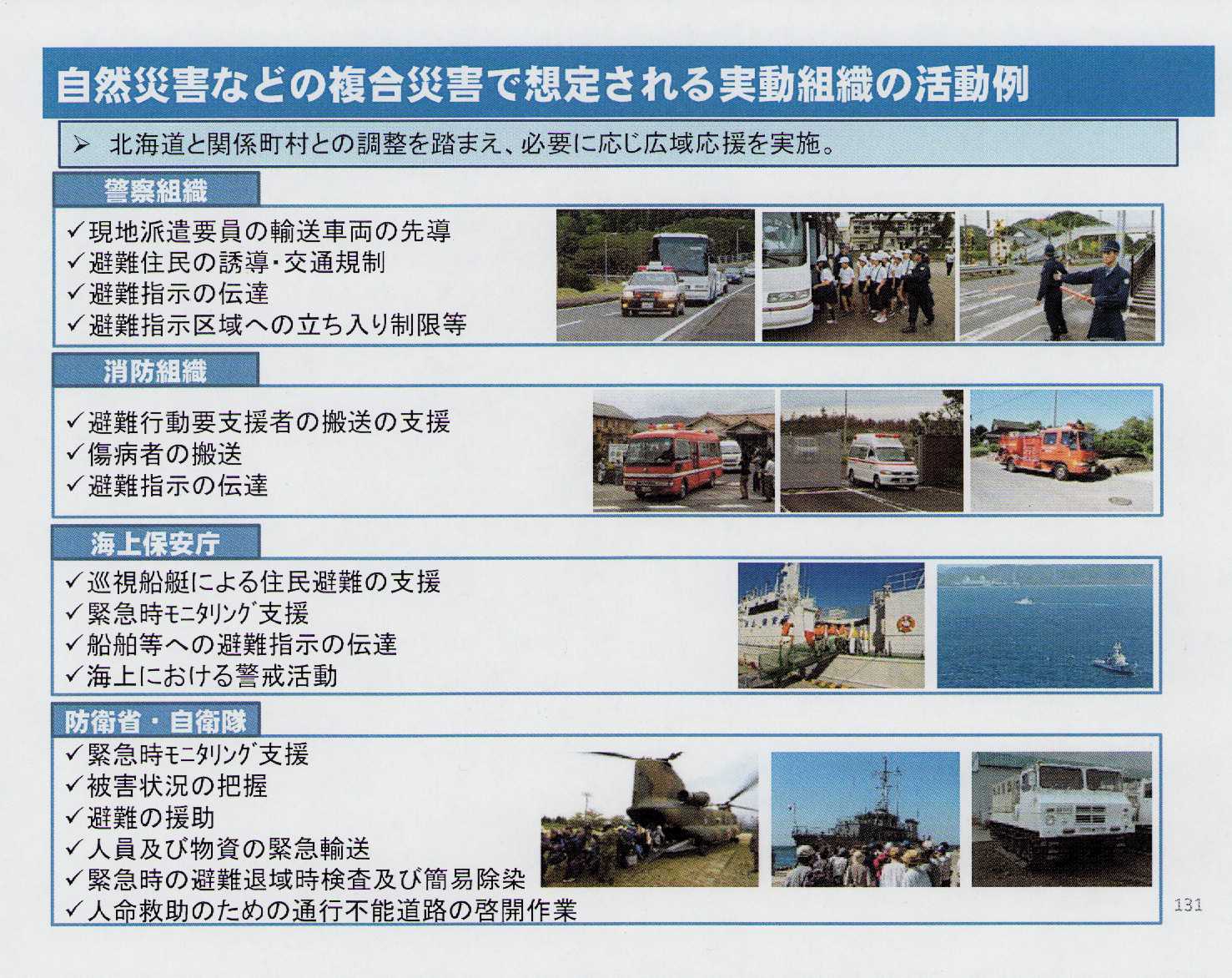 自然災害などの複合災害で想定される実動組織の活動例

➢ 北海道と関係町村との調整を踏まえ、必要に応じ広域応援を実施。

警察組織

✓現地派遣要員の輸送車両の先導
✓避難住民の誘導・交通規制
✓避難指示の伝達
✓避難指示区域への立ち入り制限等

消防組織

✓避難行動要支援者の搬送の支援
✓傷病者の搬送
✓避難指示の伝達

海上保安庁

✓巡視船艇による住民避難の支援
✓緊急時ﾓﾆﾀﾘﾝｸﾞ支援
✓船舶等への避難指示の伝達
✓海上における警戒活動

防衛省・自衛隊

✓緊急時ﾓﾆﾀﾘﾝｸﾞ支援
✓被害状況の把握
✓避難の援助
✓人員及び物資の緊急輸送
✓緊急時の避難退域時検査及び簡易除染
✓人命救助のための通行不能道路の啓開作業

131